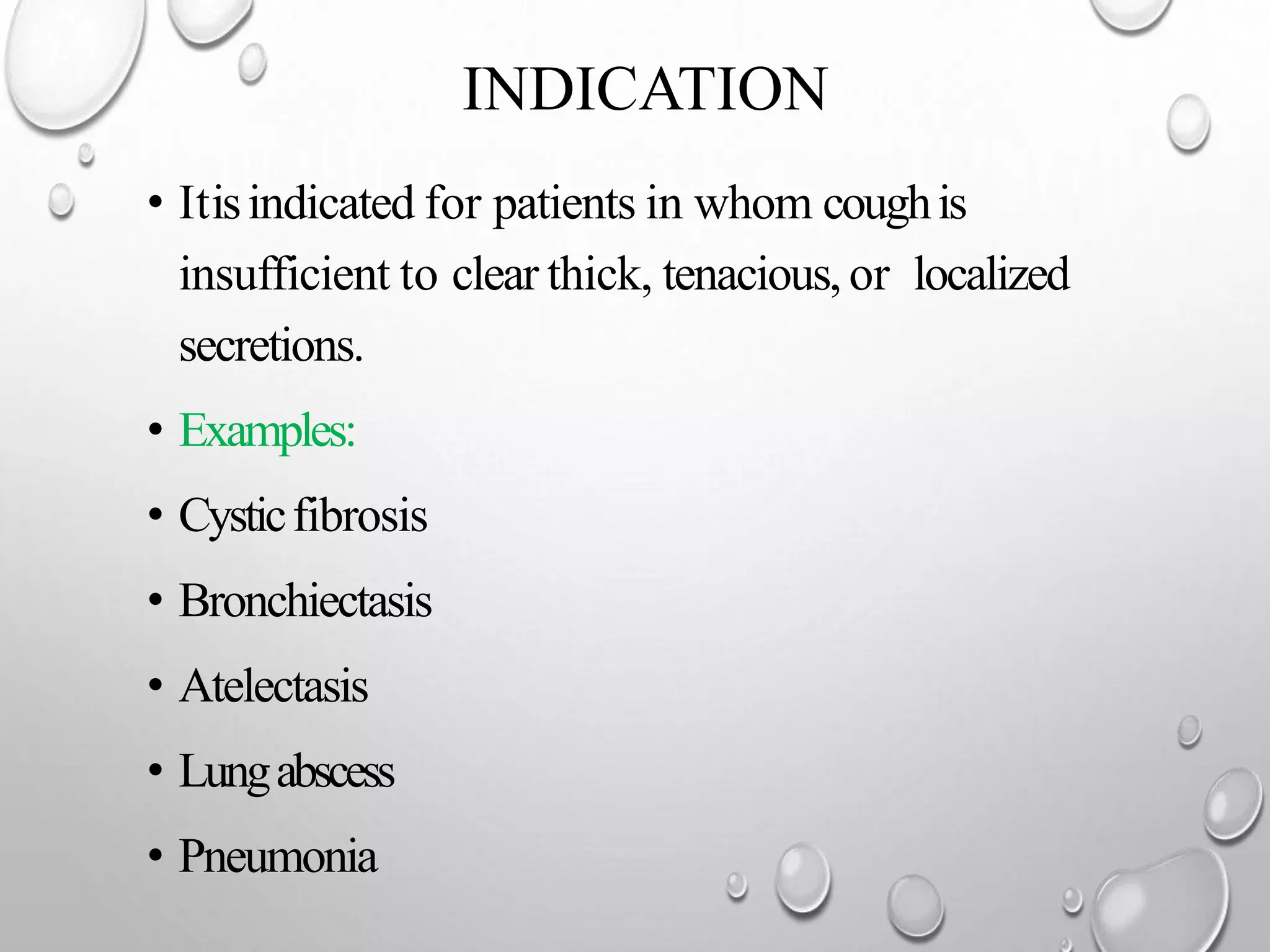 INDICATION

• It is indicated for patients in whom cough is insufficient to clear thick, tenacious, or localized secretions.

• Examples:

• Cystic fibrosis

• Bronchiectasis

• Atelectasis

• Lung abscess

• Pneumonia